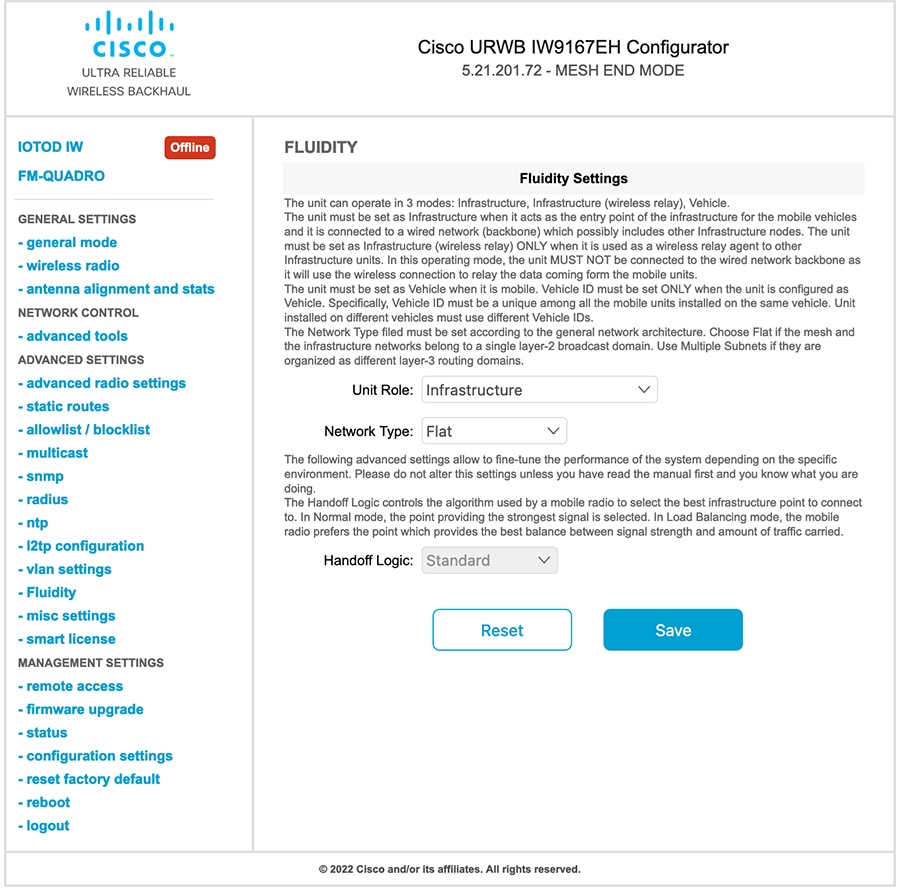 CISCO
ULTRA RELIABLE
WIRELESS BACKHAUL

Cisco URWB IW9167EH Configurator
5.21.201.72 - MESH END MODE

IOTOD IW Offline
FM-QUADRO

GENERAL SETTINGS
- general mode
- wireless radio
- antenna alignment and stats
NETWORK CONTROL
- advanced tools
ADVANCED SETTINGS
- advanced radio settings
- static routes
- allowlist / blocklist
- multicast
- snmp
- radius
- ntp
- l2tp configuration
- vlan settings
- Fluidity
- misc settings
- smart license
MANAGEMENT SETTINGS
- remote access
- firmware upgrade
- status
- configuration settings
- reset factory default
- reboot
- logout

FLUIDITY

Fluidity Settings

The unit can operate in 3 modes: Infrastructure, Infrastructure (wireless relay), Vehicle.
The unit must be set as Infrastructure when it acts as the entry point of the infrastructure for the mobile vehicles and it is connected to a wired network (backbone) which possibly includes other Infrastructure nodes. The unit must be set as Infrastructure (wireless relay) ONLY when it is used as a wireless relay agent to other Infrastructure units. In this operating mode, the unit MUST NOT be connected to the wired network backbone as it will use the wireless connection to relay the data coming form the mobile units.
The unit must be set as Vehicle when it is mobile. Vehicle ID must be set ONLY when the unit is configured as Vehicle. Specifically, Vehicle ID must be a unique among all the mobile units installed on the same vehicle. Unit installed on different vehicles must use different Vehicle IDs.
The Network Type filed must be set according to the general network architecture. Choose Flat if the mesh and the infrastructure networks belong to a single layer-2 broadcast domain. Use Multiple Subnets if they are organized as different layer-3 routing domains.

Unit Role: Infrastructure

Network Type: Flat

The following advanced settings allow to fine-tune the performance of the system depending on the specific environment. Please do not alter this settings unless you have read the manual first and you know what you are doing.
The Handoff Logic controls the algorithm used by a mobile radio to select the best infrastructure point to connect to. In Normal mode, the point providing the strongest signal is selected. In Load Balancing mode, the mobile radio prefers the point which provides the best balance between signal strength and amount of traffic carried.

Handoff Logic: Standard

Reset Save

© 2022 Cisco and/or its affiliates. All rights reserved.